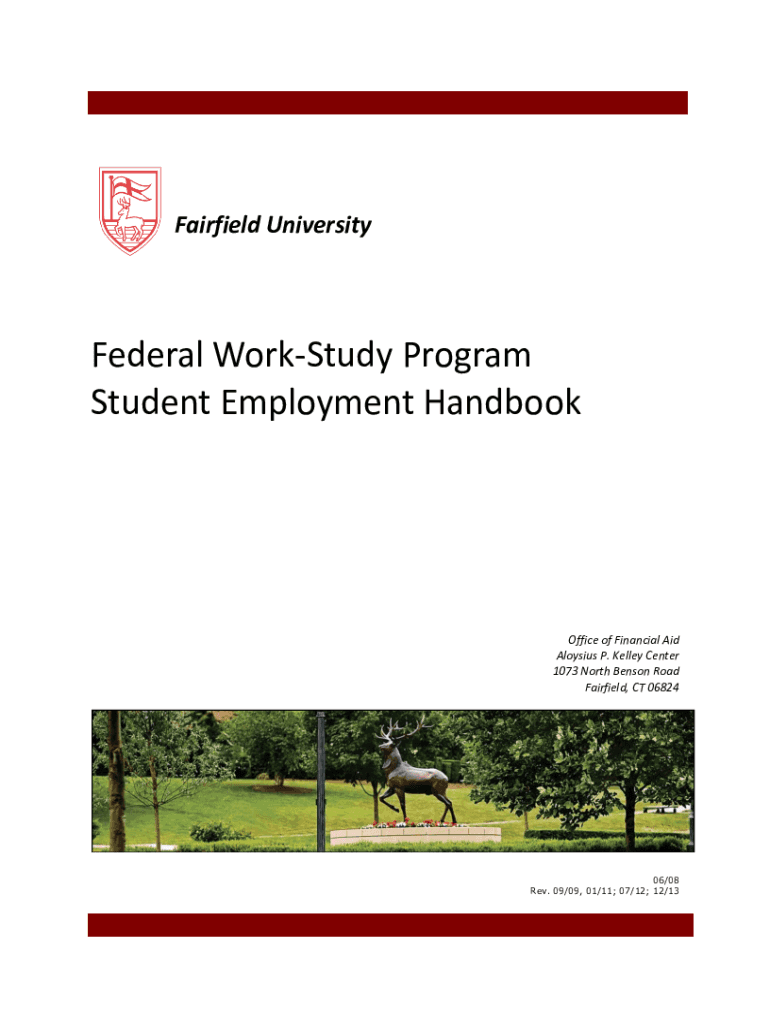 Fairfield University

Federal Work-Study Program
Student Employment Handbook

Office of Financial Aid
Aloysius P. Kelley Center
1073 North Benson Road
Fairfield, CT 06824

06/08
Rev. 09/09, 01/11; 07/12; 12/13